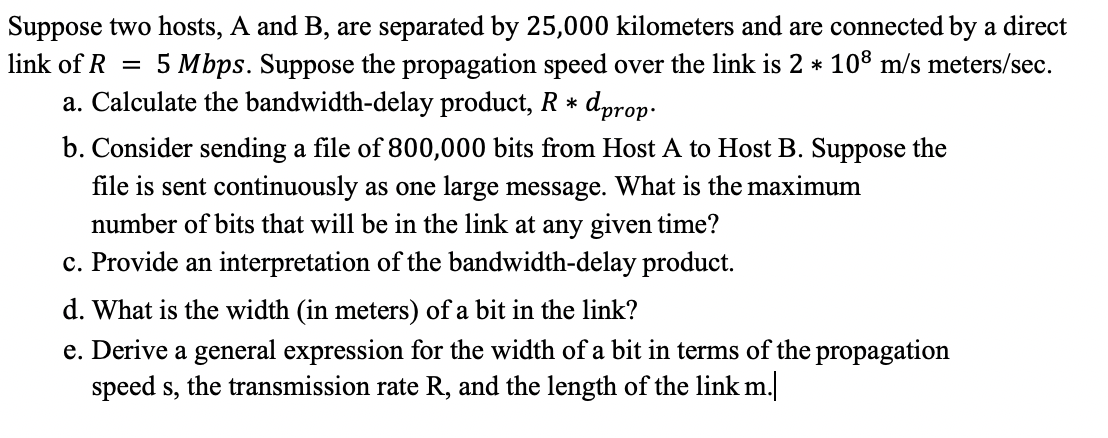 Suppose two hosts, A and B, are separated by 25,000 kilometers and are connected by a direct link of $R = 5\ Mbps$. Suppose the propagation speed over the link is $2 * 10^8$ m/s meters/sec.

a. Calculate the bandwidth-delay product, $R * d_{prop}$.

b. Consider sending a file of 800,000 bits from Host A to Host B. Suppose the file is sent continuously as one large message. What is the maximum number of bits that will be in the link at any given time?

c. Provide an interpretation of the bandwidth-delay product.

d. What is the width (in meters) of a bit in the link?

e. Derive a general expression for the width of a bit in terms of the propagation speed s, the transmission rate R, and the length of the link m.